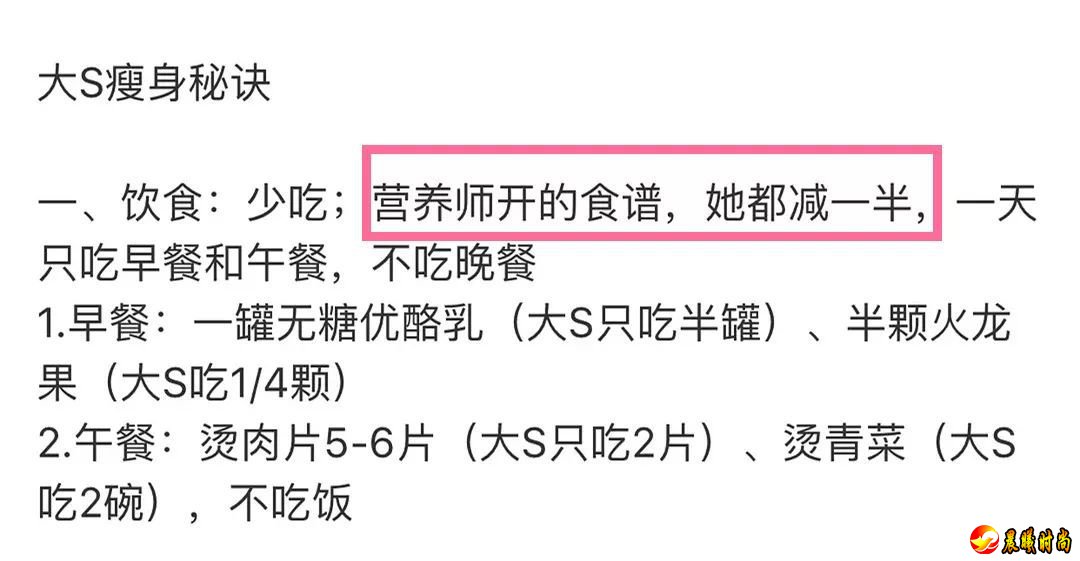 大S瘦身秘诀

一、饮食：少吃；营养师开的食谱，她都减一半，一天只吃早餐和午餐，不吃晚餐
1.早餐：一罐无糖优酪乳（大S只吃半罐）、半颗火龙果（大S吃1/4颗）
2.午餐：烫肉片5-6片（大S只吃2片）、烫青菜（大S吃2碗），不吃饭

晨曦时尚